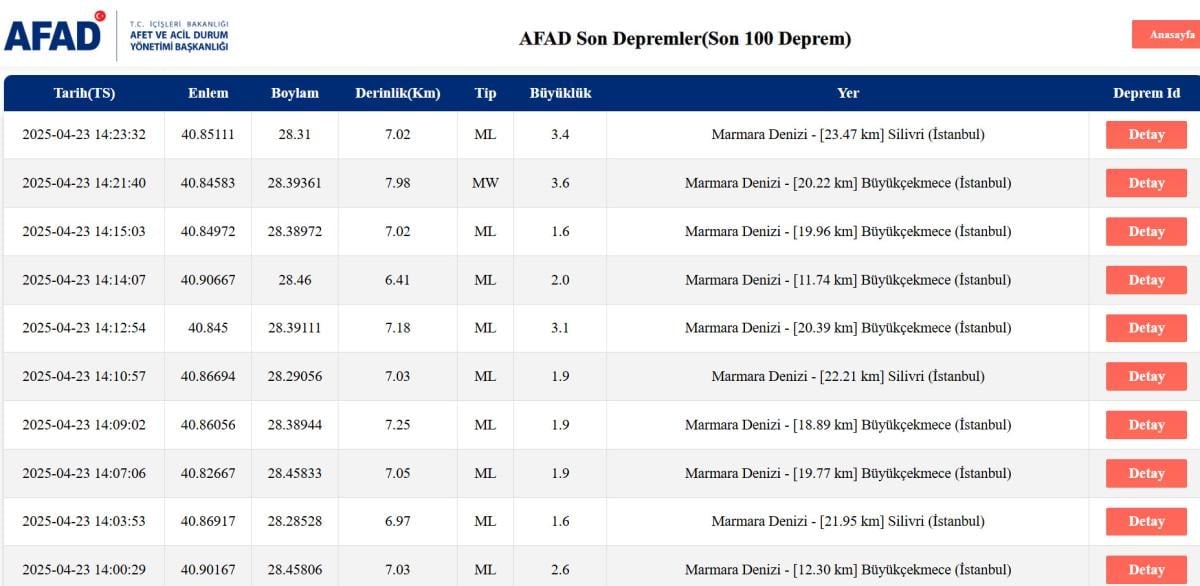 AFAD T.C. İÇİŞLERİ BAKANLIĞI AFET VE ACİL DURUM YÖNETİMİ BAŞKANLIĞI

AFAD Son Depremler(Son 100 Deprem)

Anasayfa

| Tarih(TS) | Enlem | Boylam | Derinlik(Km) | Tip | Büyüklük | Yer | Deprem Id |
|---|---|---|---|---|---|---|---|
| 2025-04-23 14:23:32 | 40.85111 | 28.31 | 7.02 | ML | 3.4 | Marmara Denizi - [23.47 km] Silivri (İstanbul) | Detay |
| 2025-04-23 14:21:40 | 40.84583 | 28.39361 | 7.98 | MW | 3.6 | Marmara Denizi - [20.22 km] Büyükçekmece (İstanbul) | Detay |
| 2025-04-23 14:15:03 | 40.84972 | 28.38972 | 7.02 | ML | 1.6 | Marmara Denizi - [19.96 km] Büyükçekmece (İstanbul) | Detay |
| 2025-04-23 14:14:07 | 40.90667 | 28.46 | 6.41 | ML | 2.0 | Marmara Denizi - [11.74 km] Büyükçekmece (İstanbul) | Detay |
| 2025-04-23 14:12:54 | 40.845 | 28.39111 | 7.18 | ML | 3.1 | Marmara Denizi - [20.39 km] Büyükçekmece (İstanbul) | Detay |
| 2025-04-23 14:10:57 | 40.86694 | 28.29056 | 7.03 | ML | 1.9 | Marmara Denizi - [22.21 km] Silivri (İstanbul) | Detay |
| 2025-04-23 14:09:02 | 40.86056 | 28.38944 | 7.25 | ML | 1.9 | Marmara Denizi - [18.89 km] Büyükçekmece (İstanbul) | Detay |
| 2025-04-23 14:07:06 | 40.82667 | 28.45833 | 7.05 | ML | 1.9 | Marmara Denizi - [19.77 km] Büyükçekmece (İstanbul) | Detay |
| 2025-04-23 14:03:53 | 40.86917 | 28.28528 | 6.97 | ML | 1.6 | Marmara Denizi - [21.95 km] Silivri (İstanbul) | Detay |
| 2025-04-23 14:00:29 | 40.90167 | 28.45806 | 7.03 | ML | 2.6 | Marmara Denizi - [12.30 km] Büyükçekmece (İstanbul) | Detay |